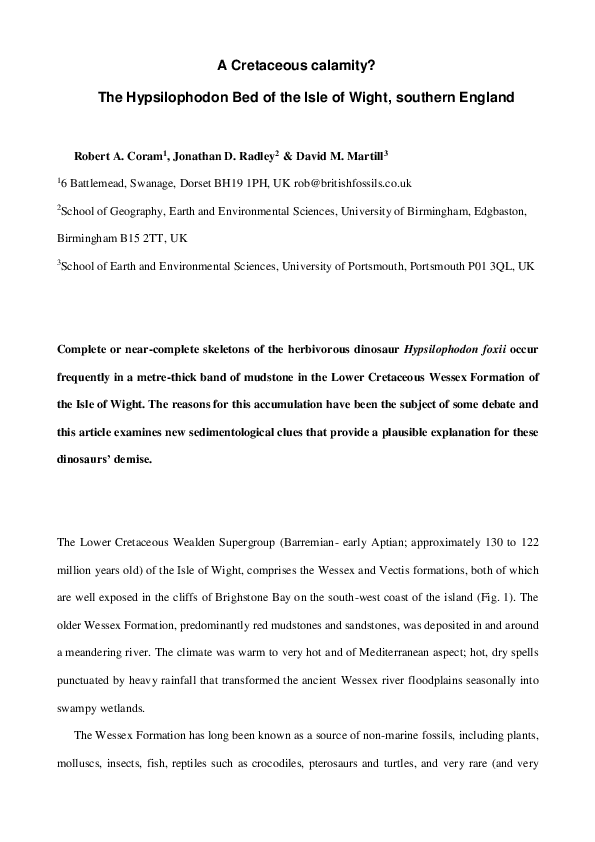 A Cretaceous calamity?

The Hypsilophodon Bed of the Isle of Wight, southern England

Robert A. Coram$^1$, Jonathan D. Radley$^2$ & David M. Martill$^3$

$^1$6 Battlemead, Swanage, Dorset BH19 1PH, UK rob@britishfossils.co.uk

$^2$School of Geography, Earth and Environmental Sciences, University of Birmingham, Edgbaston, Birmingham B15 2TT, UK

$^3$School of Earth and Environmental Sciences, University of Portsmouth, Portsmouth P01 3QL, UK

Complete or near-complete skeletons of the herbivorous dinosaur Hypsilophodon foxii occur frequently in a metre-thick band of mudstone in the Lower Cretaceous Wessex Formation of the Isle of Wight. The reasons for this accumulation have been the subject of some debate and this article examines new sedimentological clues that provide a plausible explanation for these dinosaurs' demise.

The Lower Cretaceous Wealden Supergroup (Barremian- early Aptian; approximately 130 to 122 million years old) of the Isle of Wight, comprises the Wessex and Vectis formations, both of which are well exposed in the cliffs of Brighstone Bay on the south-west coast of the island (Fig. 1). The older Wessex Formation, predominantly red mudstones and sandstones, was deposited in and around a meandering river. The climate was warm to very hot and of Mediterranean aspect; hot, dry spells punctuated by heavy rainfall that transformed the ancient Wessex river floodplains seasonally into swampy wetlands.

The Wessex Formation has long been known as a source of non-marine fossils, including plants, molluscs, insects, fish, reptiles such as crocodiles, pterosaurs and turtles, and very rare (and very